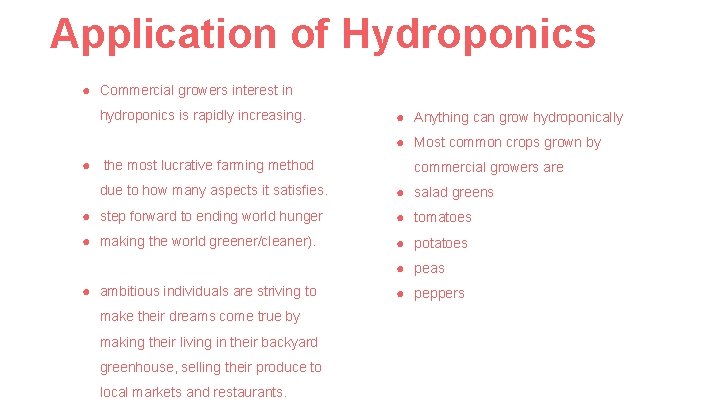 Application of Hydroponics

● Commercial growers interest in hydroponics is rapidly increasing.

● the most lucrative farming method due to how many aspects it satisfies.
● step forward to ending world hunger
● making the world greener/cleaner).

● ambitious individuals are striving to make their dreams come true by making their living in their backyard greenhouse, selling their produce to local markets and restaurants.

● Anything can grow hydroponically
● Most common crops grown by commercial growers are
● salad greens
● tomatoes
● potatoes
● peas
● peppers